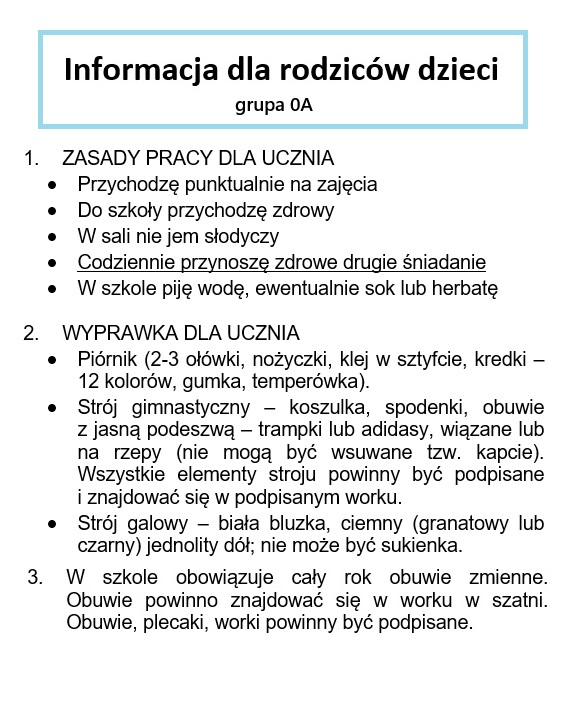 Informacja dla rodziców dzieci
grupa 0A

1. ZASADY PRACY DLA UCZNIA
- Przychodzę punktualnie na zajęcia
- Do szkoły przychodzę zdrowy
- W sali nie jem słodyczy
- Codziennie przynoszę zdrowe drugie śniadanie
- W szkole piję wodę, ewentualnie sok lub herbatę

2. WYPRAWKA DLA UCZNIA
- Piórnik (2-3 ołówki, nożyczki, klej w sztyfcie, kredki – 12 kolorów, gumka, temperówka).
- Strój gimnastyczny – koszulka, spodenki, obuwie z jasną podeszwą – trampki lub adidasy, wiązane lub na rzepy (nie mogą być wsuwane tzw. kapcie). Wszystkie elementy stroju powinny być podpisane i znajdować się w podpisanym worku.
- Strój galowy – biała bluzka, ciemny (granatowy lub czarny) jednolity dół; nie może być sukienka.

3. W szkole obowiązuje cały rok obuwie zmienne. Obuwie powinno znajdować się w worku w szatni. Obuwie, plecaki, worki powinny być podpisane.